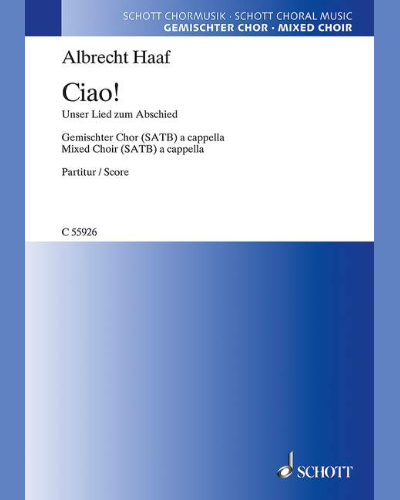 SCHOTT CHORMUSIK · SCHOTT CHORAL MUSIC
GEMISCHTER CHOR · MIXED CHOIR

Albrecht Haaf

Ciao!

Unser Lied zum Abschied

Gemischter Chor (SATB) a cappella
Mixed Choir (SATB) a cappella

Partitur / Score

C 55926

SCHOTT